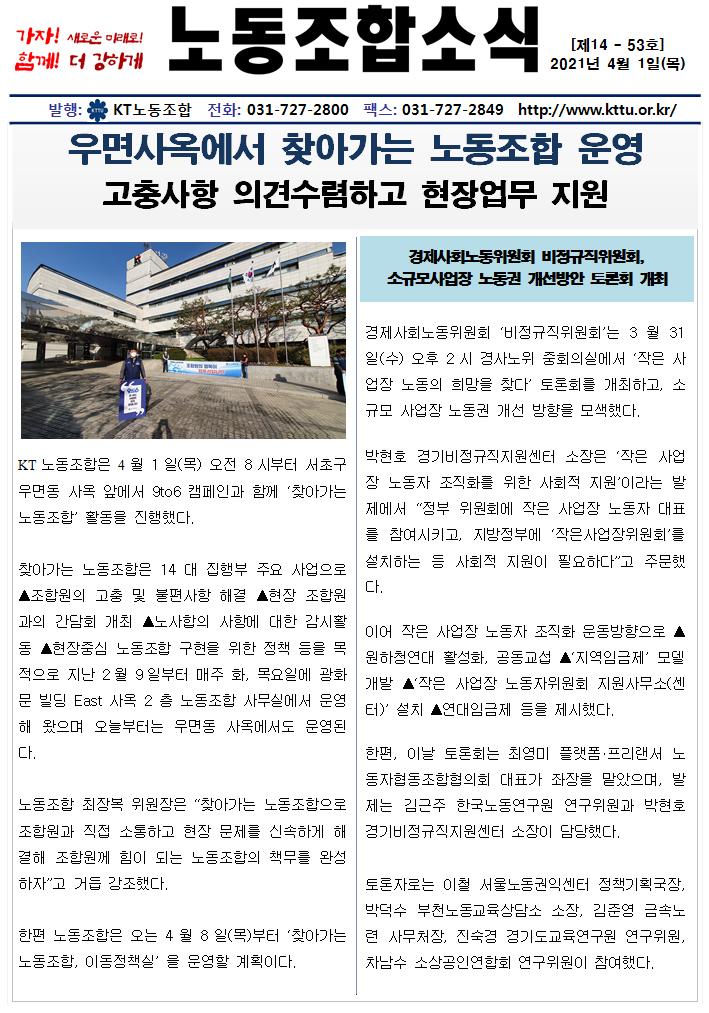 가자! 새로운 미래로!
함께! 더 강하게

노동조합소식

[제14 - 53호]
2021년 4월 1일(목)

발행: KT노동조합 전화: 031-727-2800 팩스: 031-727-2849 http://www.kttu.or.kr/

우면사옥에서 찾아가는 노동조합 운영
고충사항 의견수렴하고 현장업무 지원

KT 노동조합은 4 월 1 일(목) 오전 8 시부터 서초구 우면동 사옥 앞에서 9to6 캠페인과 함께 '찾아가는 노동조합' 활동을 진행했다.

찾아가는 노동조합은 14 대 집행부 주요 사업으로 ▲조합원의 고충 및 불편사항 해결 ▲현장 조합원과의 간담회 개최 ▲노사합의 사항에 대한 감시활동 ▲현장중심 노동조합 구현을 위한 정책 등을 목적으로 지난 2 월 9 일부터 매주 화, 목요일에 광화문 빌딩 East 사옥 2 층 노동조합 사무실에서 운영해 왔으며 오늘부터는 우면동 사옥에서도 운영된다.

노동조합 최장복 위원장은 "찾아가는 노동조합으로 조합원과 직접 소통하고 현장 문제를 신속하게 해결해 조합원께 힘이 되는 노동조합의 책무를 완성하자"고 거듭 강조했다.

한편 노동조합은 오는 4 월 8 일(목)부터 '찾아가는 노동조합, 이동정책실' 을 운영할 계획이다.

경제사회노동위원회 비정규직위원회, 소규모사업장 노동권 개선방안 토론회 개최

경제사회노동위원회 '비정규직위원회'는 3 월 31 일(수) 오후 2 시 경사노위 중회의실에서 '작은 사업장 노동의 희망을 찾다' 토론회를 개최하고, 소규모 사업장 노동권 개선 방향을 모색했다.

박현호 경기비정규직지원센터 소장은 '작은 사업장 노동자 조직화를 위한 사회적 지원'이라는 발제에서 "정부 위원회에 작은 사업장 노동자 대표를 참여시키고, 지방정부에 '작은사업장위원회'를 설치하는 등 사회적 지원이 필요하다"고 주문했다.

이어 작은 사업장 노동자 조직화 운동방향으로 ▲원하청연대 활성화, 공동교섭 ▲'지역임금제' 모델 개발 ▲'작은 사업장 노동자위원회 지원사무소(센터)' 설치 ▲연대임금제 등을 제시했다.

한편, 이날 토론회는 최영미 플랫폼·프리랜서 노동자협동조합협의회 대표가 좌장을 맡았으며, 발제는 김근주 한국노동연구원 연구위원과 박현호 경기비정규직지원센터 소장이 담당했다.

토론자로는 이철 서울노동권익센터 정책기획국장, 박덕수 부천노동교육상담소 소장, 김준영 금속노련 사무처장, 진숙경 경기도교육연구원 연구위원, 차남수 소상공인연합회 연구위원이 참여했다.